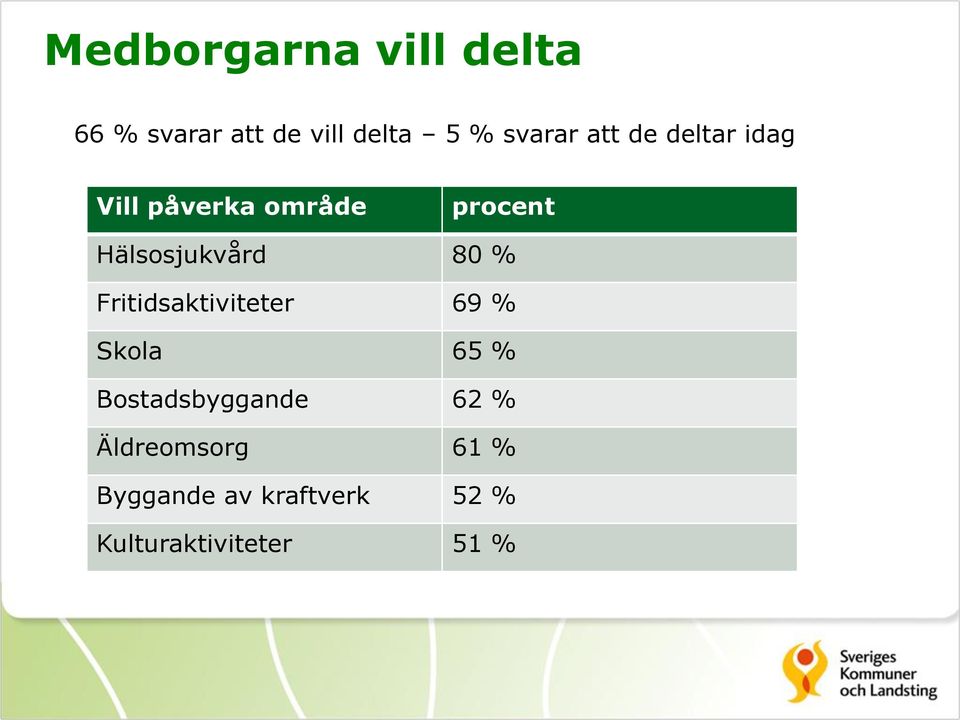 Medborgarna vill delta

66 % svarar att de vill delta – 5 % svarar att de deltar idag

| Vill påverka område | procent |
|---|---|
| Hälsosjukvård | 80 % |
| Fritidsaktiviteter | 69 % |
| Skola | 65 % |
| Bostadsbyggande | 62 % |
| Äldreomsorg | 61 % |
| Byggande av kraftverk | 52 % |
| Kulturaktiviteter | 51 % |

Sveriges Kommuner och Landsting